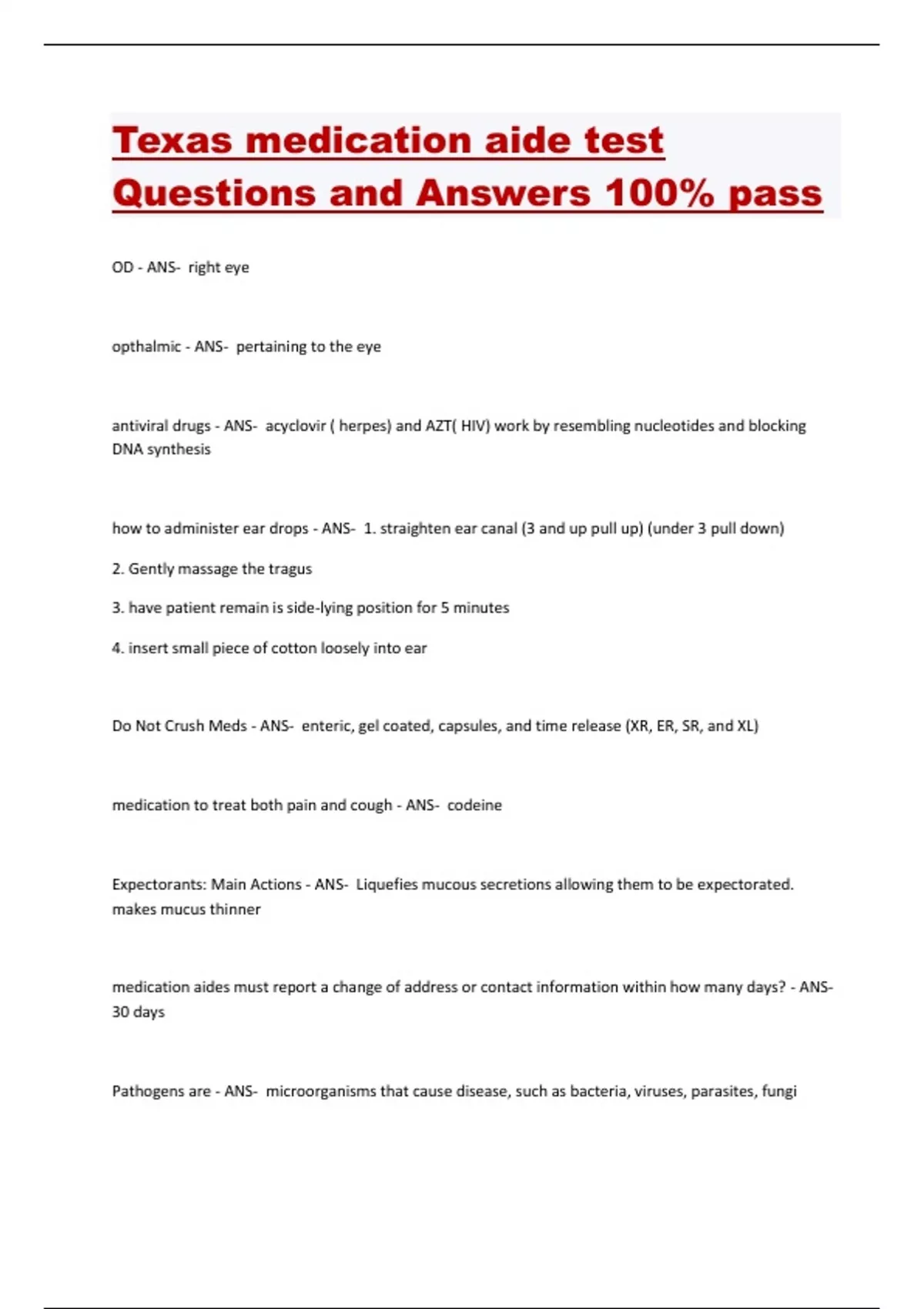 Texas medication aide test Questions and Answers 100% pass

OD - ANS- right eye

opthalmic - ANS- pertaining to the eye

antiviral drugs - ANS- acyclovir ( herpes) and AZT( HIV) work by resembling nucleotides and blocking DNA synthesis

how to administer ear drops - ANS- 1. straighten ear canal (3 and up pull up) (under 3 pull down)

2. Gently massage the tragus

3. have patient remain is side-lying position for 5 minutes

4. insert small piece of cotton loosely into ear

Do Not Crush Meds - ANS- enteric, gel coated, capsules, and time release (XR, ER, SR, and XL)

medication to treat both pain and cough - ANS- codeine

Expectorants: Main Actions - ANS- Liquefies mucous secretions allowing them to be expectorated. makes mucus thinner

medication aides must report a change of address or contact information within how many days? - ANS- 30 days

Pathogens are - ANS- microorganisms that cause disease, such as bacteria, viruses, parasites, fungi